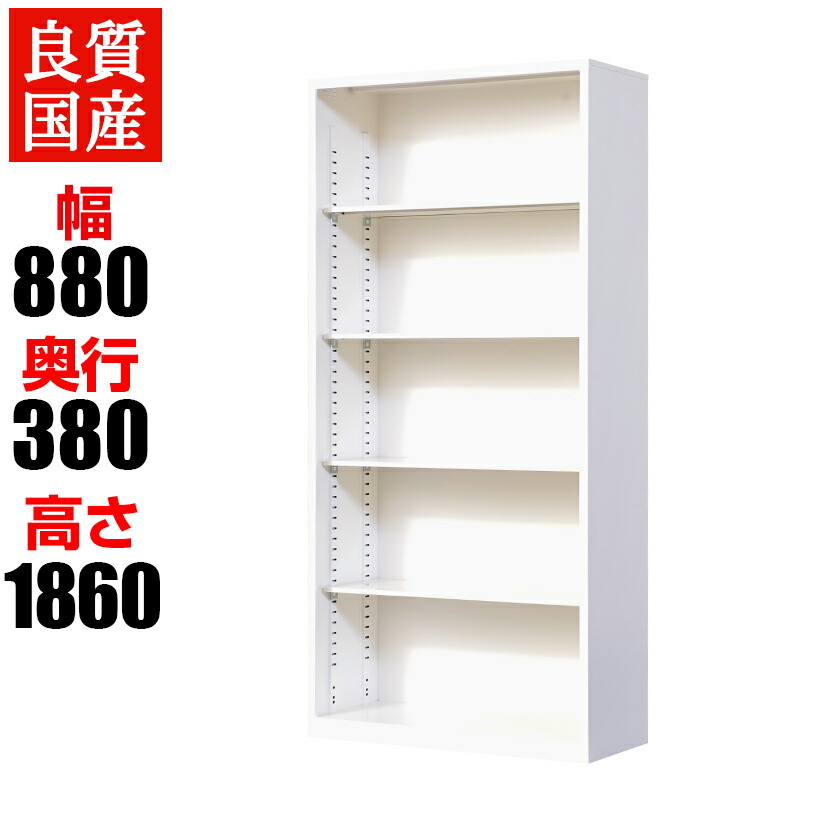 良質
国産

幅
880
奥行
380
高さ
1860